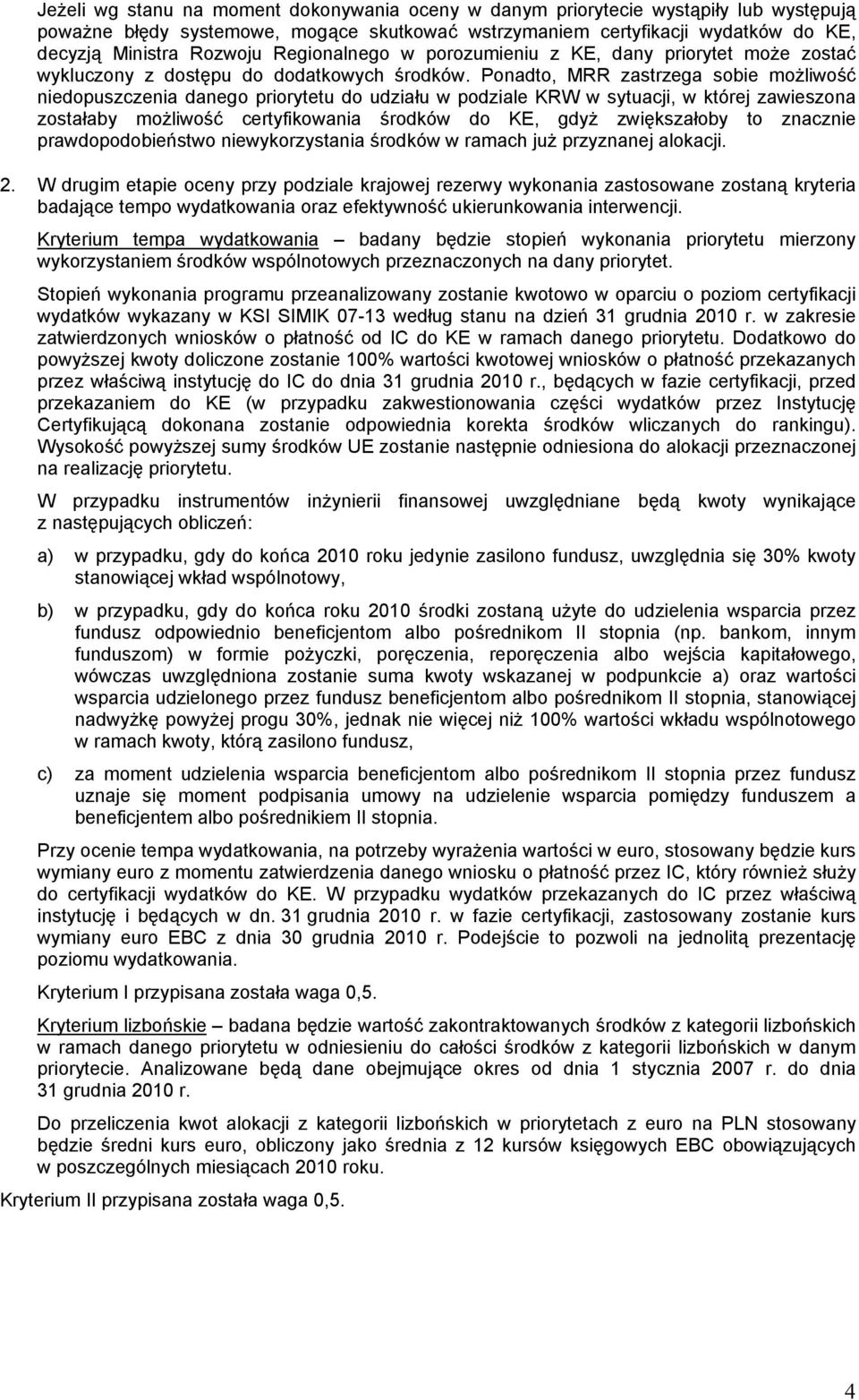 Jeżeli wg stanu na moment dokonywania oceny w danym priorytecie wystąpiły lub występują poważne błędy systemowe, mogące skutkować wstrzymaniem certyfikacji wydatków do KE, decyzją Ministra Rozwoju Regionalnego w porozumieniu z KE, dany priorytet może zostać wykluczony z dostępu do dodatkowych środków. Ponadto, MRR zastrzega sobie możliwość niedopuszczenia danego priorytetu do udziału w podziale KRW w sytuacji, w której zawieszona zostałaby możliwość certyfikowania środków do KE, gdyż zwiększałoby to znacznie prawdopodobieństwo niewykorzystania środków w ramach już przyznanej alokacji.

2. W drugim etapie oceny przy podziale krajowej rezerwy wykonania zastosowane zostaną kryteria badające tempo wydatkowania oraz efektywność ukierunkowania interwencji.

Kryterium tempa wydatkowania – badany będzie stopień wykonania priorytetu mierzony wykorzystaniem środków wspólnotowych przeznaczonych na dany priorytet.

Stopień wykonania programu przeanalizowany zostanie kwotowo w oparciu o poziom certyfikacji wydatków wykazany w KSI SIMIK 07-13 według stanu na dzień 31 grudnia 2010 r. w zakresie zatwierdzonych wniosków o płatność od IC do KE w ramach danego priorytetu. Dodatkowo do powyższej kwoty doliczone zostanie 100% wartości kwotowej wniosków o płatność przekazanych przez właściwą instytucję do IC do dnia 31 grudnia 2010 r., będących w fazie certyfikacji, przed przekazaniem do KE (w przypadku zakwestionowania części wydatków przez Instytucję Certyfikującą dokonana zostanie odpowiednia korekta środków wliczanych do rankingu). Wysokość powyższej sumy środków UE zostanie następnie odniesiona do alokacji przeznaczonej na realizację priorytetu.

W przypadku instrumentów inżynierii finansowej uwzględniane będą kwoty wynikające z następujących obliczeń:

a) w przypadku, gdy do końca 2010 roku jedynie zasilono fundusz, uwzględnia się 30% kwoty stanowiącej wkład wspólnotowy,

b) w przypadku, gdy do końca roku 2010 środki zostaną użyte do udzielenia wsparcia przez fundusz odpowiednio beneficjentom albo pośrednikom II stopnia (np. bankom, innym funduszom) w formie pożyczki, poręczenia, reporęczenia albo wejścia kapitałowego, wówczas uwzględniona zostanie suma kwoty wskazanej w podpunkcie a) oraz wartości wsparcia udzielonego przez fundusz beneficjentom albo pośrednikom II stopnia, stanowiącej nadwyżkę powyżej progu 30%, jednak nie więcej niż 100% wartości wkładu wspólnotowego w ramach kwoty, którą zasilono fundusz,

c) za moment udzielenia wsparcia beneficjentom albo pośrednikom II stopnia przez fundusz uznaje się moment podpisania umowy na udzielenie wsparcia pomiędzy funduszem a beneficjentem albo pośrednikiem II stopnia.

Przy ocenie tempa wydatkowania, na potrzeby wyrażenia wartości w euro, stosowany będzie kurs wymiany euro z momentu zatwierdzenia danego wniosku o płatność przez IC, który również służy do certyfikacji wydatków do KE. W przypadku wydatków przekazanych do IC przez właściwą instytucję i będących w dn. 31 grudnia 2010 r. w fazie certyfikacji, zastosowany zostanie kurs wymiany euro EBC z dnia 30 grudnia 2010 r. Podejście to pozwoli na jednolitą prezentację poziomu wydatkowania.

Kryterium I przypisana została waga 0,5.

Kryterium lizbońskie – badana będzie wartość zakontraktowanych środków z kategorii lizbońskich w ramach danego priorytetu w odniesieniu do całości środków z kategorii lizbońskich w danym priorytecie. Analizowane będą dane obejmujące okres od dnia 1 stycznia 2007 r. do dnia 31 grudnia 2010 r.

Do przeliczenia kwot alokacji z kategorii lizbońskich w priorytetach z euro na PLN stosowany będzie średni kurs euro, obliczony jako średnia z 12 kursów księgowych EBC obowiązujących w poszczególnych miesiącach 2010 roku.

Kryterium II przypisana została waga 0,5.

4